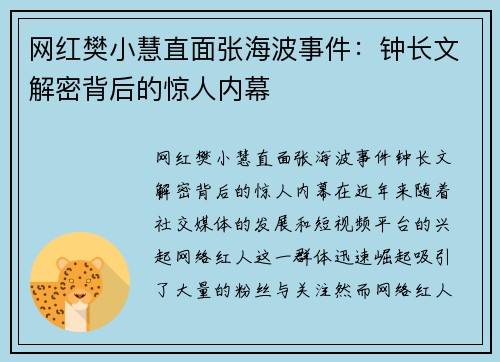 网红樊小慧直面张海波事件：钟长文解密背后的惊人内幕

网红樊小慧直面张海波事件钟长文解密背后的惊人内幕在近年来随着社交媒体的发展和短视频平台的兴起网络红人这一群体迅速崛起吸引了大量的粉丝与关注然而网络红人